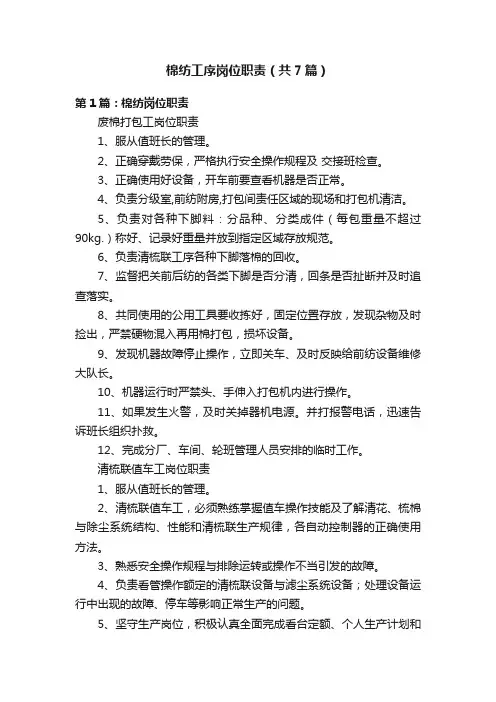 棉纺工序岗位职责（共7篇）

第1篇：棉纺岗位职责

废棉打包工岗位职责

1、服从值班长的管理。

2、正确穿戴劳保，严格执行安全操作规程及 交接班检查。

3、正确使用好设备，开车前要查看机器是否正常。

4、负责分级室,前纺附房,打包间责任区域的现场和打包机清洁。

5、负责对各种下脚料：分品种、分类成件（每包重量不超过90kg.）称好、记录好重量并放到指定区域存放规范。

6、负责清梳联工序各种下脚落棉的回收。

7、监督把关前后纺的各类下脚是否分清，回条是否扯断并及时追查落实。

8、共同使用的公用工具要收拣好，固定位置存放，发现杂物及时捡出，严禁硬物混入再用棉打包，损坏设备。

9、发现机器故障停止操作，立即关车、及时反映给前纺设备维修大队长。

10、机器运行时严禁头、手伸入打包机内进行操作。

11、如果发生火警，及时关掉器机电源。并打报警电话，迅速告诉班长组织扑救。

12、完成分厂、车间、轮班管理人员安排的临时工作。

清梳联值车工岗位职责

1、服从值班长的管理。

2、清梳联值车工，必须熟练掌握值车操作技能及了解清花、梳棉与除尘系统结构、性能和清梳联生产规律，各自动控制器的正确使用方法。

3、熟悉安全操作规程与排除运转或操作不当引发的故障。

4、负责看管操作额定的清梳联设备与滤尘系统设备；处理设备运行中出现的故障、停车等影响正常生产的问题。

5、坚守生产岗位，积极认真全面完成看台定额、个人生产计划和